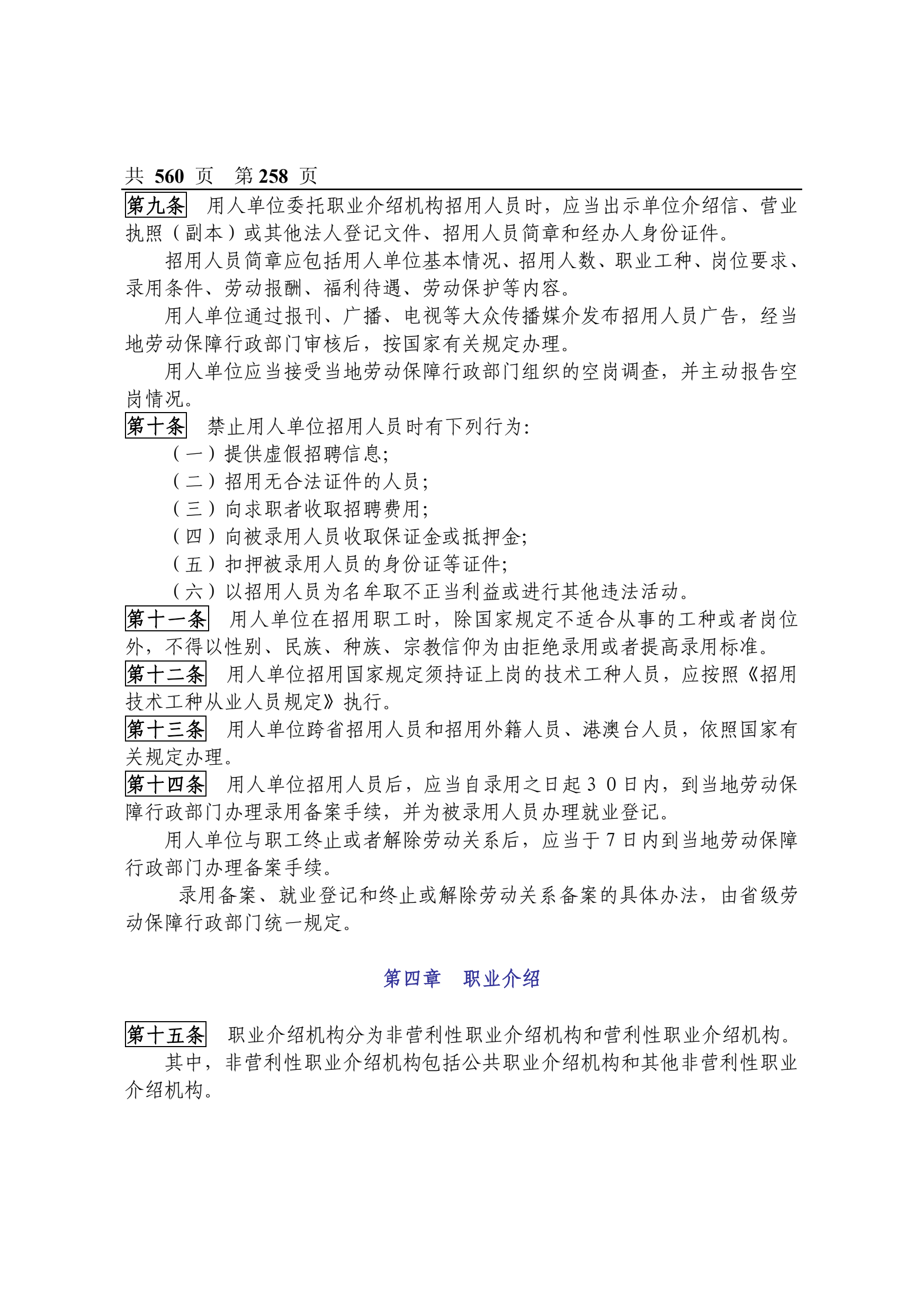 共 560 页 第 258 页

第九条 用人单位委托职业介绍机构招用人员时，应当出示单位介绍信、营业执照（副本）或其他法人登记文件、招用人员简章和经办人身份证件。

招用人员简章应包括用人单位基本情况、招用人数、职业工种、岗位要求、录用条件、劳动报酬、福利待遇、劳动保护等内容。

用人单位通过报刊、广播、电视等大众传播媒介发布招用人员广告，经当地劳动保障行政部门审核后，按国家有关规定办理。

用人单位应当接受当地劳动保障行政部门组织的空岗调查，并主动报告空岗情况。

第十条 禁止用人单位招用人员时有下列行为：

（一）提供虚假招聘信息；

（二）招用无合法证件的人员；

（三）向求职者收取招聘费用；

（四）向被录用人员收取保证金或抵押金；

（五）扣押被录用人员的身份证等证件；

（六）以招用人员为名牟取不正当利益或进行其他违法活动。

第十一条 用人单位在招用职工时，除国家规定不适合从事的工种或者岗位外，不得以性别、民族、种族、宗教信仰为由拒绝录用或者提高录用标准。

第十二条 用人单位招用国家规定须持证上岗的技术工种人员，应按照《招用技术工种从业人员规定》执行。

第十三条 用人单位跨省招用人员和招用外籍人员、港澳台人员，依照国家有关规定办理。

第十四条 用人单位招用人员后，应当自录用之日起３０日内，到当地劳动保障行政部门办理录用备案手续，并为被录用人员办理就业登记。

用人单位与职工终止或者解除劳动关系后，应当于７日内到当地劳动保障行政部门办理备案手续。

录用备案、就业登记和终止或解除劳动关系备案的具体办法，由省级劳动保障行政部门统一规定。

第四章 职业介绍

第十五条 职业介绍机构分为非营利性职业介绍机构和营利性职业介绍机构。

其中，非营利性职业介绍机构包括公共职业介绍机构和其他非营利性职业介绍机构。